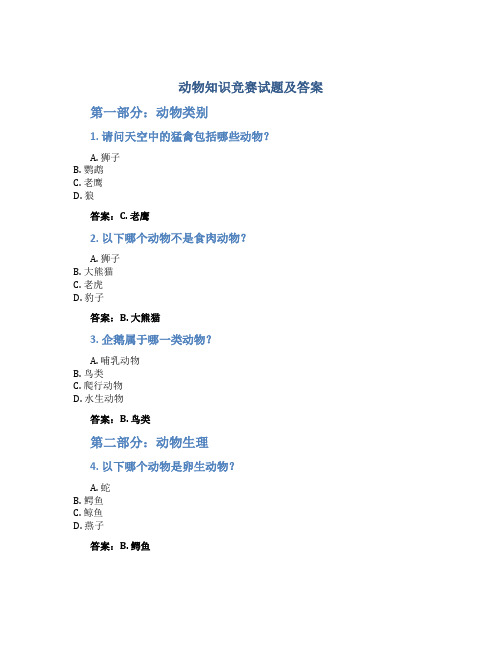 动物知识竞赛试题及答案

第一部分：动物类别

1. 请问天空中的猛禽包括哪些动物？

A. 狮子
B. 鹦鹉
C. 老鹰
D. 狼

答案：C. 老鹰

2. 以下哪个动物不是食肉动物？

A. 狮子
B. 大熊猫
C. 老虎
D. 豹子

答案：B. 大熊猫

3. 企鹅属于哪一类动物？

A. 哺乳动物
B. 鸟类
C. 爬行动物
D. 水生动物

答案：B. 鸟类

第二部分：动物生理

4. 以下哪个动物是卵生动物？

A. 蛇
B. 鳄鱼
C. 鲸鱼
D. 燕子

答案：B. 鳄鱼